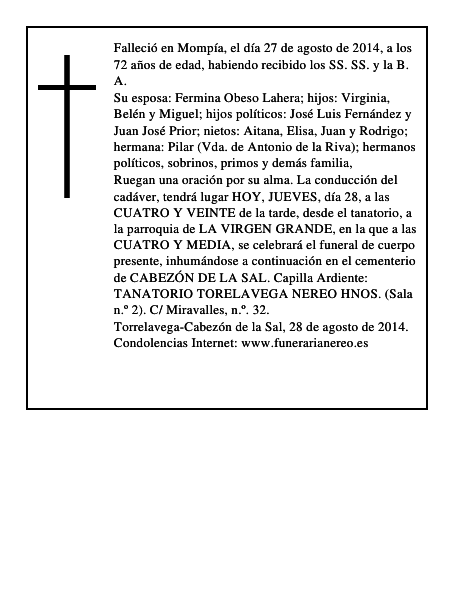 Falleció en Mompía, el día 27 de agosto de 2014, a los 72 años de edad, habiendo recibido los SS. SS. y la B. A.
Su esposa: Fermina Obeso Lahera; hijos: Virginia, Belén y Miguel; hijos políticos: José Luis Fernández y Juan José Prior; nietos: Aitana, Elisa, Juan y Rodrigo; hermana: Pilar (Vda. de Antonio de la Riva); hermanos políticos, sobrinos, primos y demás familia,
Ruegan una oración por su alma. La conducción del cadáver, tendrá lugar HOY, JUEVES, día 28, a las CUATRO Y VEINTE de la tarde, desde el tanatorio, a la parroquia de LA VIRGEN GRANDE, en la que a las CUATRO Y MEDIA, se celebrará el funeral de cuerpo presente, inhumándose a continuación en el cementerio de CABEZÓN DE LA SAL. Capilla Ardiente: TANATORIO TORELAVEGA NEREO HNOS. (Sala n.º 2). C/ Miravalles, n.º. 32.
Torrelavega-Cabezón de la Sal, 28 de agosto de 2014.
Condolencias Internet: www.funerarianereo.es